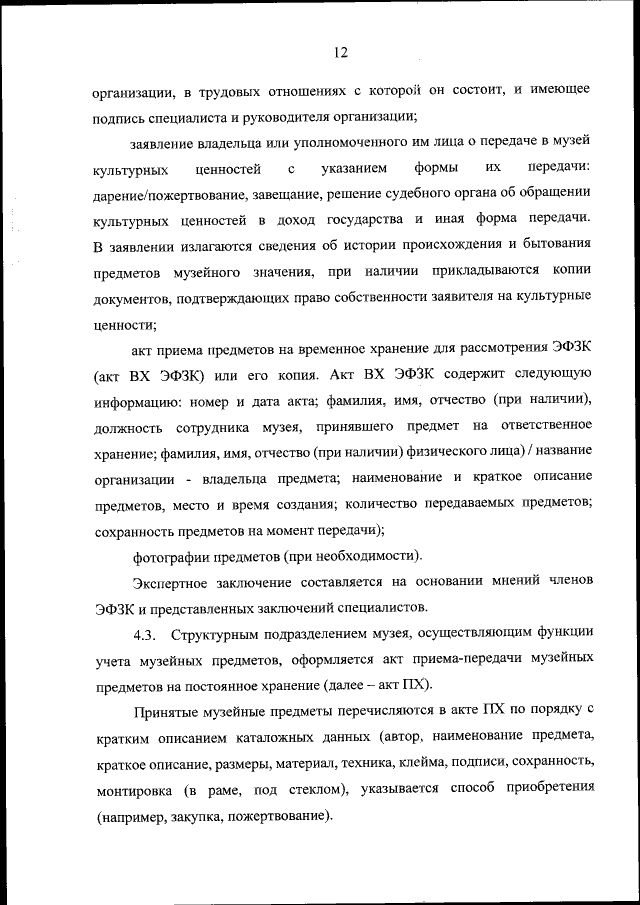 12

организации, в трудовых отношениях с которой он состоит, и имеющее подпись специалиста и руководителя организации;

заявление владельца или уполномоченного им лица о передаче в музей культурных ценностей с указанием формы их передачи: дарение/пожертвование, завещание, решение судебного органа об обращении культурных ценностей в доход государства и иная форма передачи. В заявлении излагаются сведения об истории происхождения и бытования предметов музейного значения, при наличии прикладываются копии документов, подтверждающих право собственности заявителя на культурные ценности;

акт приема предметов на временное хранение для рассмотрения ЭФЗК (акт ВХ ЭФЗК) или его копия. Акт ВХ ЭФЗК содержит следующую информацию: номер и дата акта; фамилия, имя, отчество (при наличии), должность сотрудника музея, принявшего предмет на ответственное хранение; фамилия, имя, отчество (при наличии) физического лица) / название организации - владельца предмета; наименование и краткое описание предметов, место и время создания; количество передаваемых предметов; сохранность предметов на момент передачи);

фотографии предметов (при необходимости).

Экспертное заключение составляется на основании мнений членов ЭФЗК и представленных заключений специалистов.

4.3. Структурным подразделением музея, осуществляющим функции учета музейных предметов, оформляется акт приема-передачи музейных предметов на постоянное хранение (далее – акт ПХ).

Принятые музейные предметы перечисляются в акте ПХ по порядку с кратким описанием каталожных данных (автор, наименование предмета, краткое описание, размеры, материал, техника, клейма, подписи, сохранность, монтировка (в раме, под стеклом), указывается способ приобретения (например, закупка, пожертвование).